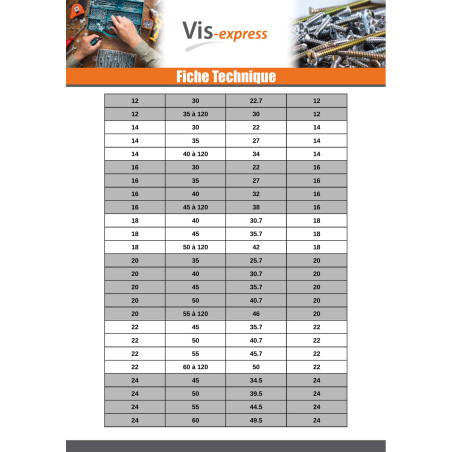 Vis-express

Fiche Technique

| | | | |
|---|---|---|---|
| 12 | 30 | 22.7 | 12 |
| 12 | 35 à 120 | 30 | 12 |
| 14 | 30 | 22 | 14 |
| 14 | 35 | 27 | 14 |
| 14 | 40 à 120 | 34 | 14 |
| 16 | 30 | 22 | 16 |
| 16 | 35 | 27 | 16 |
| 16 | 40 | 32 | 16 |
| 16 | 45 à 120 | 38 | 16 |
| 18 | 40 | 30.7 | 18 |
| 18 | 45 | 35.7 | 18 |
| 18 | 50 à 120 | 42 | 18 |
| 20 | 35 | 25.7 | 20 |
| 20 | 40 | 30.7 | 20 |
| 20 | 45 | 35.7 | 20 |
| 20 | 50 | 40.7 | 20 |
| 20 | 55 à 120 | 46 | 20 |
| 22 | 45 | 35.7 | 22 |
| 22 | 50 | 40.7 | 22 |
| 22 | 55 | 45.7 | 22 |
| 22 | 60 à 120 | 50 | 22 |
| 24 | 45 | 34.5 | 24 |
| 24 | 50 | 39.5 | 24 |
| 24 | 55 | 44.5 | 24 |
| 24 | 60 | 49.5 | 24 |